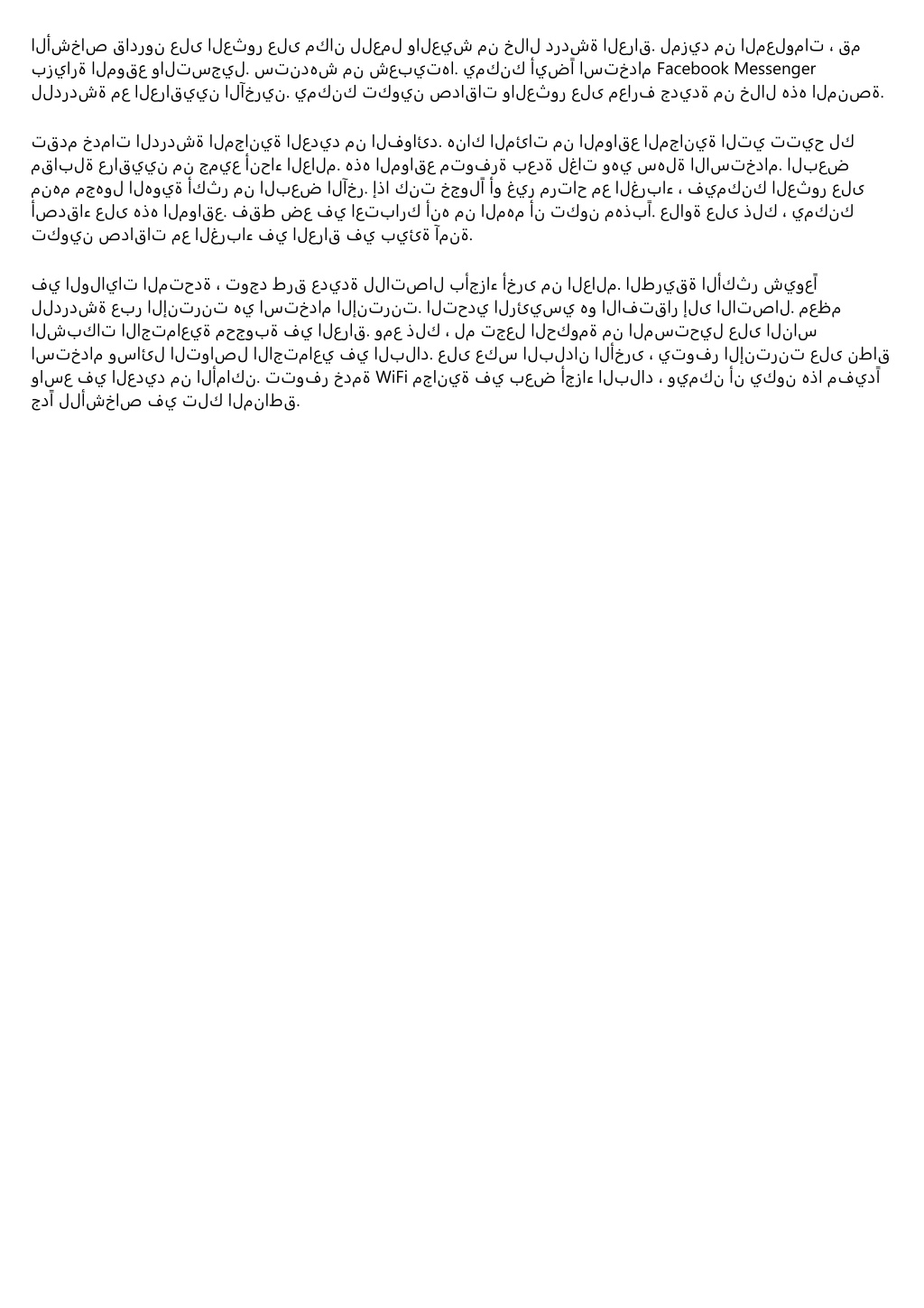 الأشخاص قادرون على العثور على مكان للعمل والعيش من خلال دردشة العراق. لمزيد من المعلومات ، قم بزيارة الموقع والتسجيل. ستندهش من شعبيتها. يمكنك أيضاً استخدام Facebook Messenger للدردشة مع العراقيين الآخرين. يمكنك تكوين صداقات والعثور على معارف جديدة من خلال هذه المنصة.

تقدم خدمات الدردشة المجانية العديد من الفوائد. هناك المئات من المواقع المجانية التي تتيح لك مقابلة عراقيين من جميع أنحاء العالم. هذه المواقع متوفرة بعدة لغات وهي سهلة الاستخدام. البعض منهم مجهول الهوية أكثر من البعض الآخر. إذا كنت خجولاً أو غير مرتاح مع الغرباء ، فيمكنك العثور على أصدقاء على هذه المواقع. فقط ضع في اعتبارك أنه من المهم أن تكون مهذباً. علاوة على ذلك ، يمكنك تكوين صداقات مع الغرباء في العراق في بيئة آمنة.

في الولايات المتحدة ، توجد طرق عديدة للاتصال بأجزاء أخرى من العالم. الطريقة الأكثر شيوعاً للدردشة عبر الإنترنت هي استخدام الإنترنت. التحدي الرئيسي هو الافتقار إلى الاتصال. معظم الشبكات الاجتماعية محجوبة في العراق. ومع ذلك ، لم تجعل الحكومة من المستحيل على الناس استخدام وسائل التواصل الاجتماعي في البلاد. على عكس البلدان الأخرى ، يتوفر الإنترنت على نطاق واسع في العديد من الأماكن. تتوفر خدمة WiFi مجانية في بعض أجزاء البلاد ، ويمكن أن يكون هذا مفيداً جداً للأشخاص في تلك المناطق.